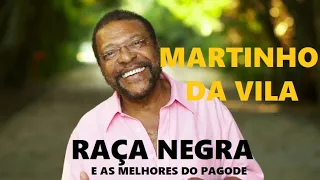 MARTINHO
DA VILA

RAÇA NEGRA
E AS MELHORES DO PAGODE